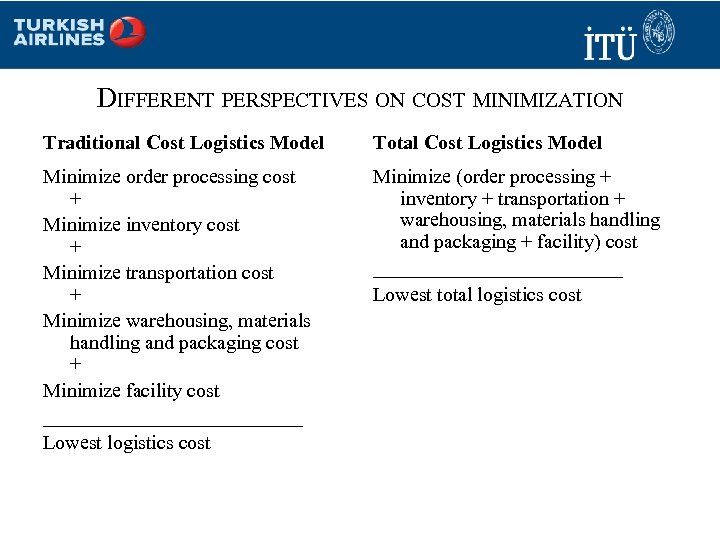 TURKISH AIRLINES

İTÜ

DIFFERENT PERSPECTIVES ON COST MINIMIZATION

Traditional Cost Logistics Model

Minimize order processing cost
+
Minimize inventory cost
+
Minimize transportation cost
+
Minimize warehousing, materials handling and packaging cost
+
Minimize facility cost

Lowest logistics cost

Total Cost Logistics Model

Minimize (order processing + inventory + transportation + warehousing, materials handling and packaging + facility) cost

Lowest total logistics cost